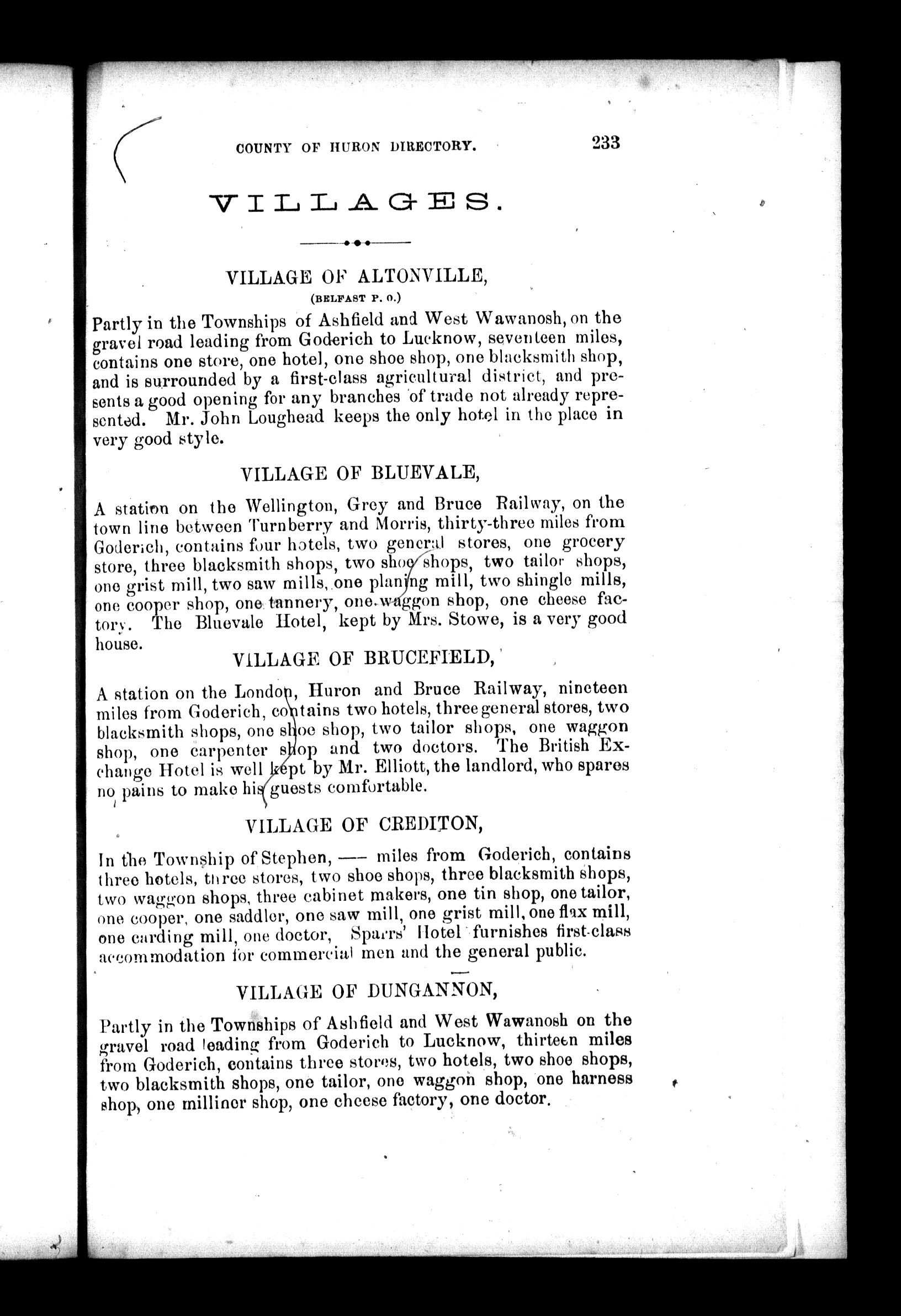 COUNTY OF HURON DIRECTORY. 233

VILLAGES.

VILLAGE OF ALTONVILLE,
(BELFAST P. O.)

Partly in the Townships of Ashfield and West Wawanosh, on the gravel road leading from Goderich to Lucknow, seventeen miles, contains one store, one hotel, one shoe shop, one blacksmith shop, and is surrounded by a first-class agricultural district, and presents a good opening for any branches of trade not already represented. Mr. John Loughead keeps the only hotel in the place in very good style.

VILLAGE OF BLUEVALE,

A station on the Wellington, Grey and Bruce Railway, on the town line between Turnberry and Morris, thirty-three miles from Goderich, contains four hotels, two general stores, one grocery store, three blacksmith shops, two shoe shops, two tailor shops, one grist mill, two saw mills, one planing mill, two shingle mills, one cooper shop, one tannery, one waggon shop, one cheese factory. The Bluevale Hotel, kept by Mrs. Stowe, is a very good house.

VILLAGE OF BRUCEFIELD,

A station on the London, Huron and Bruce Railway, nineteen miles from Goderich, contains two hotels, three general stores, two blacksmith shops, one shoe shop, two tailor shops, one waggon shop, one carpenter shop and two doctors. The British Exchange Hotel is well kept by Mr. Elliott, the landlord, who spares no pains to make his guests comfortable.

VILLAGE OF CREDITON,

In the Township of Stephen, —— miles from Goderich, contains three hotels, three stores, two shoe shops, three blacksmith shops, two waggon shops, three cabinet makers, one tin shop, one tailor, one cooper, one saddler, one saw mill, one grist mill, one flax mill, one carding mill, one doctor, Sparrs' Hotel furnishes first-class accommodation for commercial men and the general public.

VILLAGE OF DUNGANNON,

Partly in the Townships of Ashfield and West Wawanosh on the gravel road leading from Goderich to Lucknow, thirteen miles from Goderich, contains three stores, two hotels, two shoe shops, two blacksmith shops, one tailor, one waggon shop, one harness shop, one milliner shop, one cheese factory, one doctor.